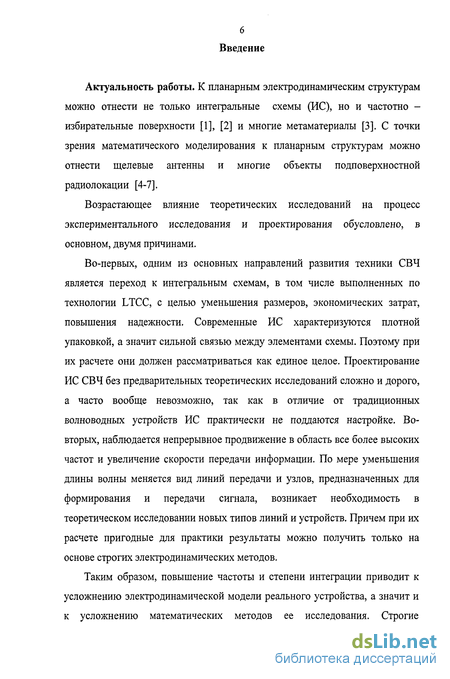 6

Введение

Актуальность работы. К планарным электродинамическим структурам можно отнести не только интегральные схемы (ИС), но и частотно – избирательные поверхности [1], [2] и многие метаматериалы [3]. С точки зрения математического моделирования к планарным структурам можно отнести щелевые антенны и многие объекты подповерхностной радиолокации [4-7].

Возрастающее влияние теоретических исследований на процесс экспериментального исследования и проектирования обусловлено, в основном, двумя причинами.

Во-первых, одним из основных направлений развития техники СВЧ является переход к интегральным схемам, в том числе выполненных по технологии LTCC, с целью уменьшения размеров, экономических затрат, повышения надежности. Современные ИС характеризуются плотной упаковкой, а значит сильной связью между элементами схемы. Поэтому при их расчете они должен рассматриваться как единое целое. Проектирование ИС СВЧ без предварительных теоретических исследований сложно и дорого, а часто вообще невозможно, так как в отличие от традиционных волноводных устройств ИС практически не поддаются настройке. Во-вторых, наблюдается непрерывное продвижение в область все более высоких частот и увеличение скорости передачи информации. По мере уменьшения длины волны меняется вид линий передачи и узлов, предназначенных для формирования и передачи сигнала, возникает необходимость в теоретическом исследовании новых типов линий и устройств. Причем при их расчете пригодные для практики результаты можно получить только на основе строгих электродинамических методов.

Таким образом, повышение частоты и степени интеграции приводит к усложнению электродинамической модели реального устройства, а значит и к усложнению математических методов ее исследования. Строгие

dsLib.net
библиотека диссертаций